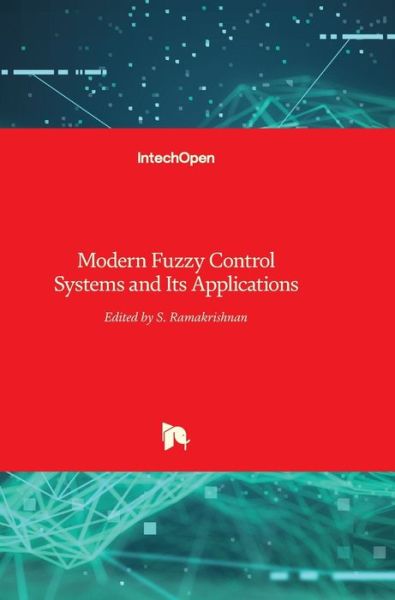 IntechOpen

Modern Fuzzy Control Systems and Its Applications

Edited by S. Ramakrishnan